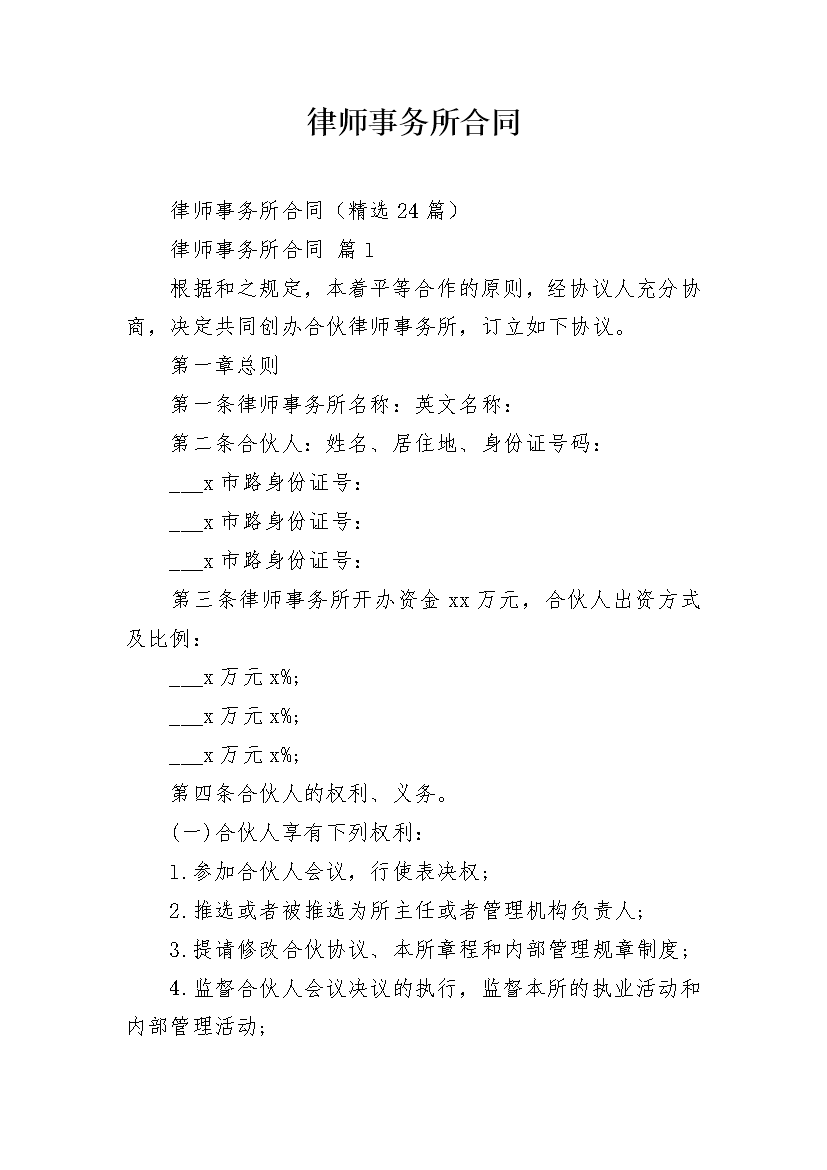 律师事务所合同

律师事务所合同（精选24篇）

律师事务所合同 篇1

根据和之规定，本着平等合作的原则，经协议人充分协商，决定共同创办合伙律师事务所，订立如下协议。

第一章总则

第一条律师事务所名称：英文名称：

第二条合伙人：姓名、居住地、身份证号码：

____x市路身份证号：

____x市路身份证号：

____x市路身份证号：

第三条律师事务所开办资金xx万元，合伙人出资方式及比例：

____x万元x%;

____x万元x%;

____x万元x%;

第四条合伙人的权利、义务。

(一)合伙人享有下列权利：

1.参加合伙人会议，行使表决权；

2.推选或者被推选为所主任或者管理机构负责人；

3.提请修改合伙协议、本所章程和内部管理规章制度；

4.监督合伙人会议决议的执行，监督本所的执业活动和内部管理活动;